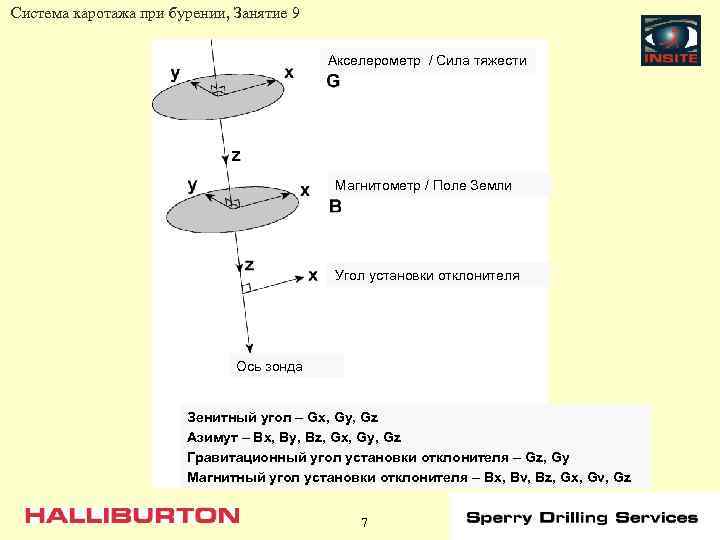 Система каротажа при бурении, Занятие 9

INSITE

y x
Акселерометр / Сила тяжести
G

z

y x
Магнитометр / Поле Земли
B

z x
Угол установки отклонителя

Ось зонда

Зенитный угол – Gx, Gy, Gz
Азимут – Bx, By, Bz, Gx, Gy, Gz
Гравитационный угол установки отклонителя – Gz, Gy
Магнитный угол установки отклонителя – Bx, Bv, Bz, Gx, Gv, Gz

HALLIBURTON

7

Sperry Drilling Services